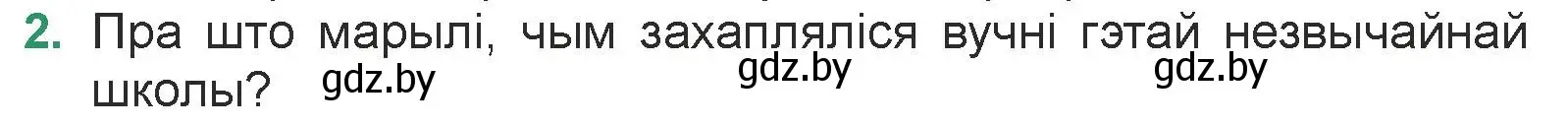 2. Пра што марылі, чым захапляліся вучні гэтай незвычайнай школы?

gdz.by gdz.by gdz.by